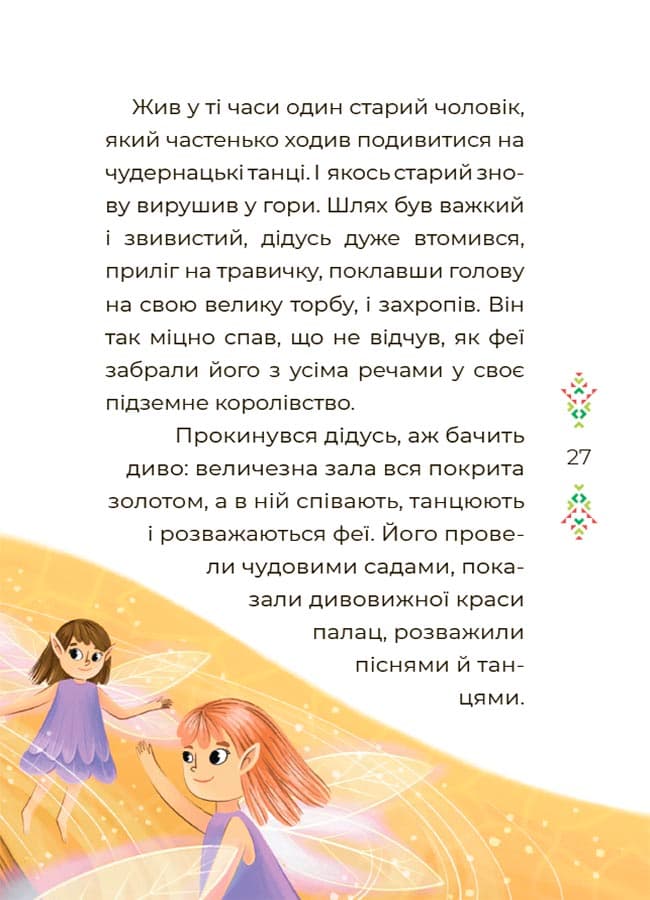 Жив у ті часи один старий чоловік, який частенько ходив подивитися на чудернацькі танці. І якось старий знову вирушив у гори. Шлях був важкий і звивистий, дідусь дуже втомився, приліг на травичку, поклавши голову на свою велику торбу, і захропів. Він так міцно спав, що не відчув, як феї забрали його з усіма речами у своє підземне королівство.

Прокинувся дідусь, аж бачить диво: величезна зала вся покрита золотом, а в ній співають, танцюють і розважаються феї. Його провели чудовими садами, показали дивовижної краси палац, розважили піснями й танцями.

27